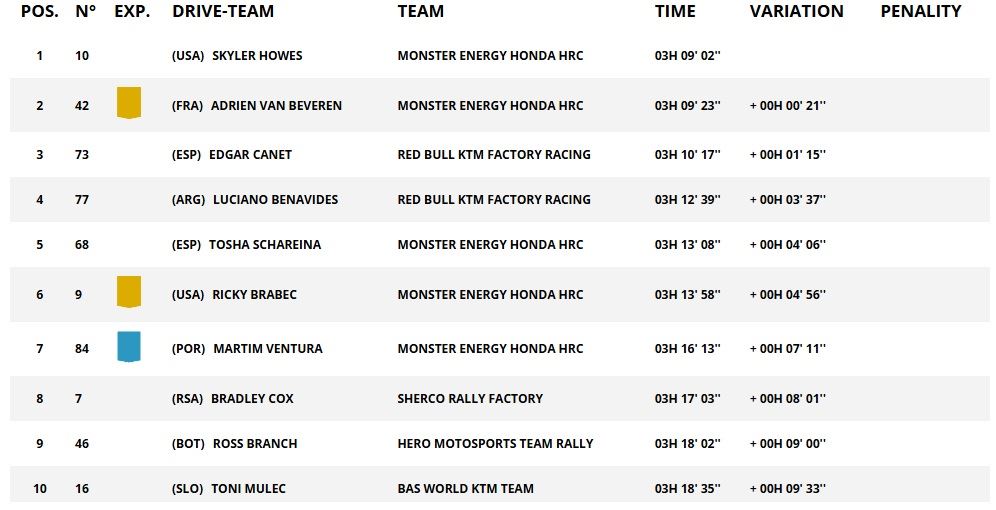 | POS. | N° | EXP. | DRIVE-TEAM | TEAM | TIME | VARIATION | PENALITY |
|---|---|---|---|---|---|---|---|
| 1 | 10 | | (USA) SKYLER HOWES | MONSTER ENERGY HONDA HRC | 03H 09' 02'' | | |
| 2 | 42 | | (FRA) ADRIEN VAN BEVEREN | MONSTER ENERGY HONDA HRC | 03H 09' 23'' | + 00H 00' 21'' | |
| 3 | 73 | | (ESP) EDGAR CANET | RED BULL KTM FACTORY RACING | 03H 10' 17'' | + 00H 01' 15'' | |
| 4 | 77 | | (ARG) LUCIANO BENAVIDES | RED BULL KTM FACTORY RACING | 03H 12' 39'' | + 00H 03' 37'' | |
| 5 | 68 | | (ESP) TOSHA SCHAREINA | MONSTER ENERGY HONDA HRC | 03H 13' 08'' | + 00H 04' 06'' | |
| 6 | 9 | | (USA) RICKY BRABEC | MONSTER ENERGY HONDA HRC | 03H 13' 58'' | + 00H 04' 56'' | |
| 7 | 84 | | (POR) MARTIM VENTURA | MONSTER ENERGY HONDA HRC | 03H 16' 13'' | + 00H 07' 11'' | |
| 8 | 7 | | (RSA) BRADLEY COX | SHERCO RALLY FACTORY | 03H 17' 03'' | + 00H 08' 01'' | |
| 9 | 46 | | (BOT) ROSS BRANCH | HERO MOTOSPORTS TEAM RALLY | 03H 18' 02'' | + 00H 09' 00'' | |
| 10 | 16 | | (SLO) TONI MULEC | BAS WORLD KTM TEAM | 03H 18' 35'' | + 00H 09' 33'' | |